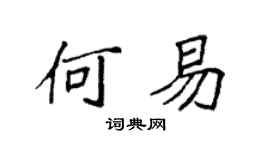 何易

词典网